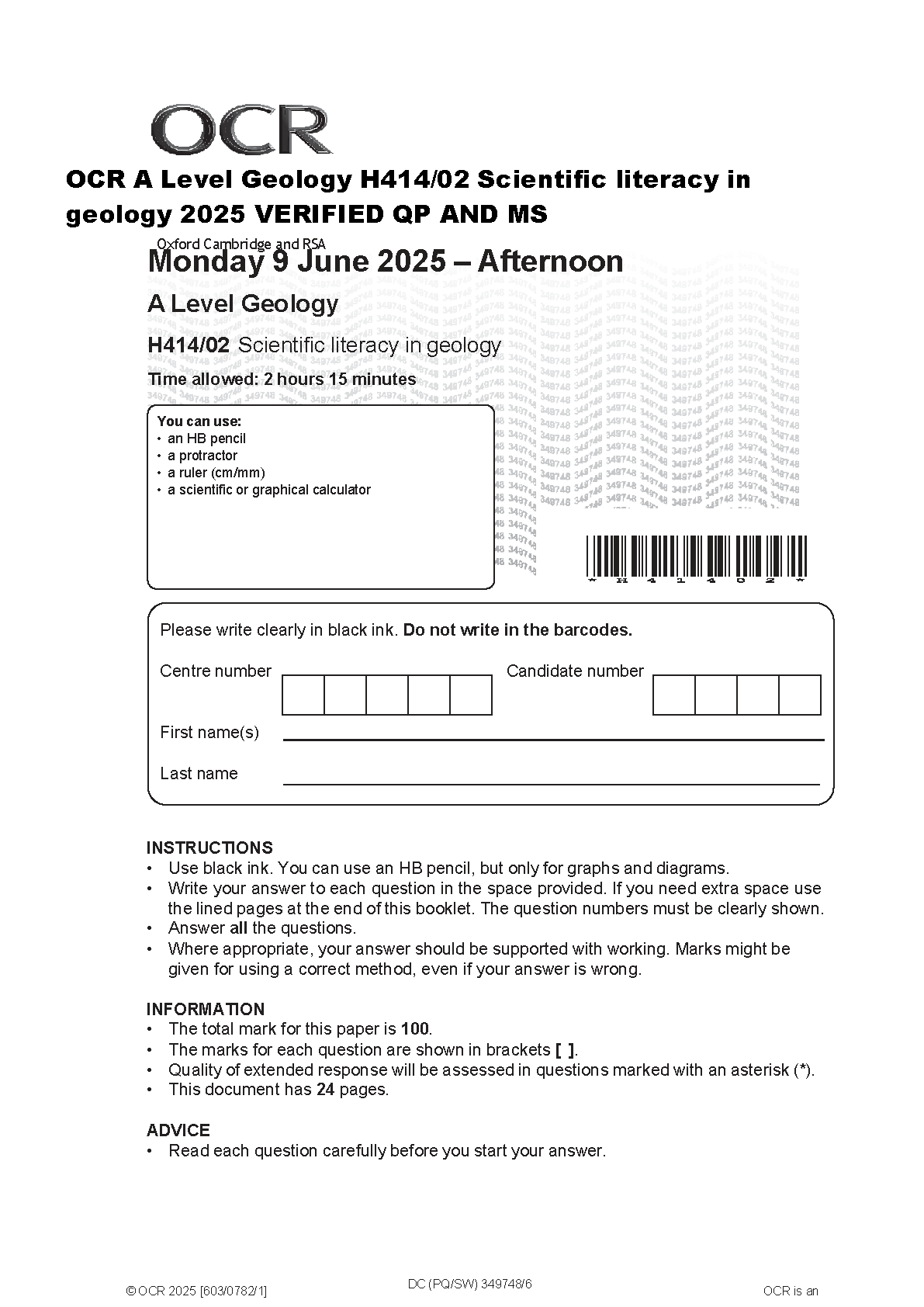 OCR

OCR A Level Geology H414/02 Scientific literacy in geology 2025 VERIFIED QP AND MS

Oxford Cambridge and RSA

Monday 9 June 2025 – Afternoon

A Level Geology

H414/02 Scientific literacy in geology

Time allowed: 2 hours 15 minutes

You can use:
• an HB pencil
• a protractor
• a ruler (cm/mm)
• a scientific or graphical calculator

* H 4 1 4 0 2 *

Please write clearly in black ink. Do not write in the barcodes.

Centre number

Candidate number

First name(s)

Last name

INSTRUCTIONS
• Use black ink. You can use an HB pencil, but only for graphs and diagrams.
• Write your answer to each question in the space provided. If you need extra space use the lined pages at the end of this booklet. The question numbers must be clearly shown.
• Answer all the questions.
• Where appropriate, your answer should be supported with working. Marks might be given for using a correct method, even if your answer is wrong.

INFORMATION
• The total mark for this paper is 100.
• The marks for each question are shown in brackets [ ].
• Quality of extended response will be assessed in questions marked with an asterisk (*).
• This document has 24 pages.

ADVICE
• Read each question carefully before you start your answer.

© OCR 2025 [603/0782/1]

DC (PQ/SW) 349748/6

OCR is an